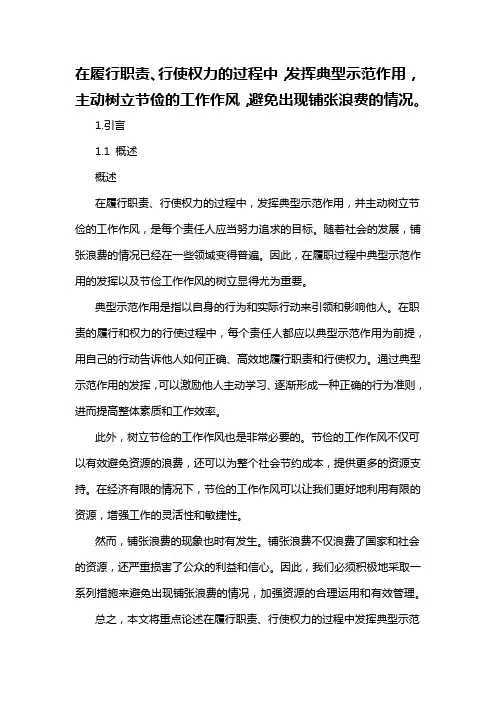 在履行职责、行使权力的过程中，发挥典型示范作用，主动树立节俭的工作作风，避免出现铺张浪费的情况。

1.引言

1.1 概述

概述

在履行职责、行使权力的过程中，发挥典型示范作用，并主动树立节俭的工作作风，是每个责任人应当努力追求的目标。随着社会的发展，铺张浪费的情况已经在一些领域变得普遍。因此，在履职过程中典型示范作用的发挥以及节俭工作作风的树立显得尤为重要。

典型示范作用是指以自身的行为和实际行动来引领和影响他人。在职责的履行和权力的行使过程中，每个责任人都应以典型示范作用为前提，用自己的行动告诉他人如何正确、高效地履行职责和行使权力。通过典型示范作用的发挥，可以激励他人主动学习、逐渐形成一种正确的行为准则，进而提高整体素质和工作效率。

此外，树立节俭的工作作风也是非常必要的。节俭的工作作风不仅可以有效避免资源的浪费，还可以为整个社会节约成本，提供更多的资源支持。在经济有限的情况下，节俭的工作作风可以让我们更好地利用有限的资源，增强工作的灵活性和敏捷性。

然而，铺张浪费的现象也时有发生。铺张浪费不仅浪费了国家和社会的资源，还严重损害了公众的利益和信心。因此，我们必须积极地采取一系列措施来避免出现铺张浪费的情况，加强资源的合理运用和有效管理。

总之，本文将重点论述在履行职责、行使权力的过程中发挥典型示范